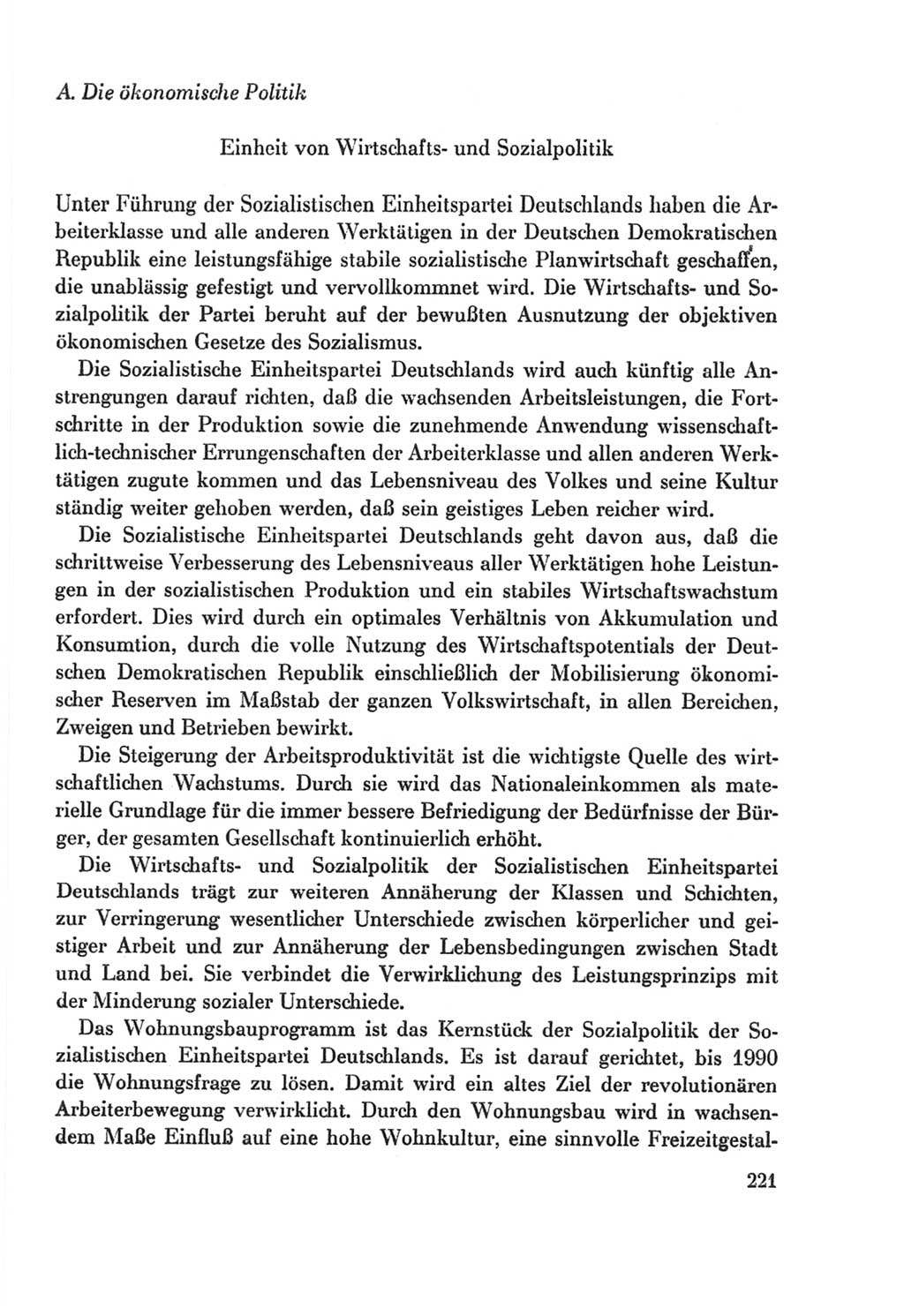 A. Die ökonomische Politik

Einheit von Wirtschafts- und Sozialpolitik

Unter Führung der Sozialistischen Einheitspartei Deutschlands haben die Arbeiterklasse und alle anderen Werktätigen in der Deutschen Demokratischen Republik eine leistungsfähige stabile sozialistische Planwirtschaft geschaffen, die unablässig gefestigt und vervollkommnet wird. Die Wirtschafts- und Sozialpolitik der Partei beruht auf der bewußten Ausnutzung der objektiven ökonomischen Gesetze des Sozialismus.

Die Sozialistische Einheitspartei Deutschlands wird auch künftig alle Anstrengungen darauf richten, daß die wachsenden Arbeitsleistungen, die Fortschritte in der Produktion sowie die zunehmende Anwendung wissenschaftlich-technischer Errungenschaften der Arbeiterklasse und allen anderen Werktätigen zugute kommen und das Lebensniveau des Volkes und seine Kultur ständig weiter gehoben werden, daß sein geistiges Leben reicher wird.

Die Sozialistische Einheitspartei Deutschlands geht davon aus, daß die schrittweise Verbesserung des Lebensniveaus aller Werktätigen hohe Leistungen in der sozialistischen Produktion und ein stabiles Wirtschaftswachstum erfordert. Dies wird durch ein optimales Verhältnis von Akkumulation und Konsumtion, durch die volle Nutzung des Wirtschaftspotentials der Deutschen Demokratischen Republik einschließlich der Mobilisierung ökonomischer Reserven im Maßstab der ganzen Volkswirtschaft, in allen Bereichen, Zweigen und Betrieben bewirkt.

Die Steigerung der Arbeitsproduktivität ist die wichtigste Quelle des wirtschaftlichen Wachstums. Durch sie wird das Nationaleinkommen als materielle Grundlage für die immer bessere Befriedigung der Bedürfnisse der Bürger, der gesamten Gesellschaft kontinuierlich erhöht.

Die Wirtschafts- und Sozialpolitik der Sozialistischen Einheitspartei Deutschlands trägt zur weiteren Annäherung der Klassen und Schichten, zur Verringerung wesentlicher Unterschiede zwischen körperlicher und geistiger Arbeit und zur Annäherung der Lebensbedingungen zwischen Stadt und Land bei. Sie verbindet die Verwirklichung des Leistungsprinzips mit der Minderung sozialer Unterschiede.

Das Wohnungsbauprogramm ist das Kernstück der Sozialpolitik der Sozialistischen Einheitspartei Deutschlands. Es ist darauf gerichtet, bis 1990 die Wohnungsfrage zu lösen. Damit wird ein altes Ziel der revolutionären Arbeiterbewegung verwirklicht. Durch den Wohnungsbau wird in wachsendem Maße Einfluß auf eine hohe Wohnkultur, eine sinnvolle Freizeitgestal-

221